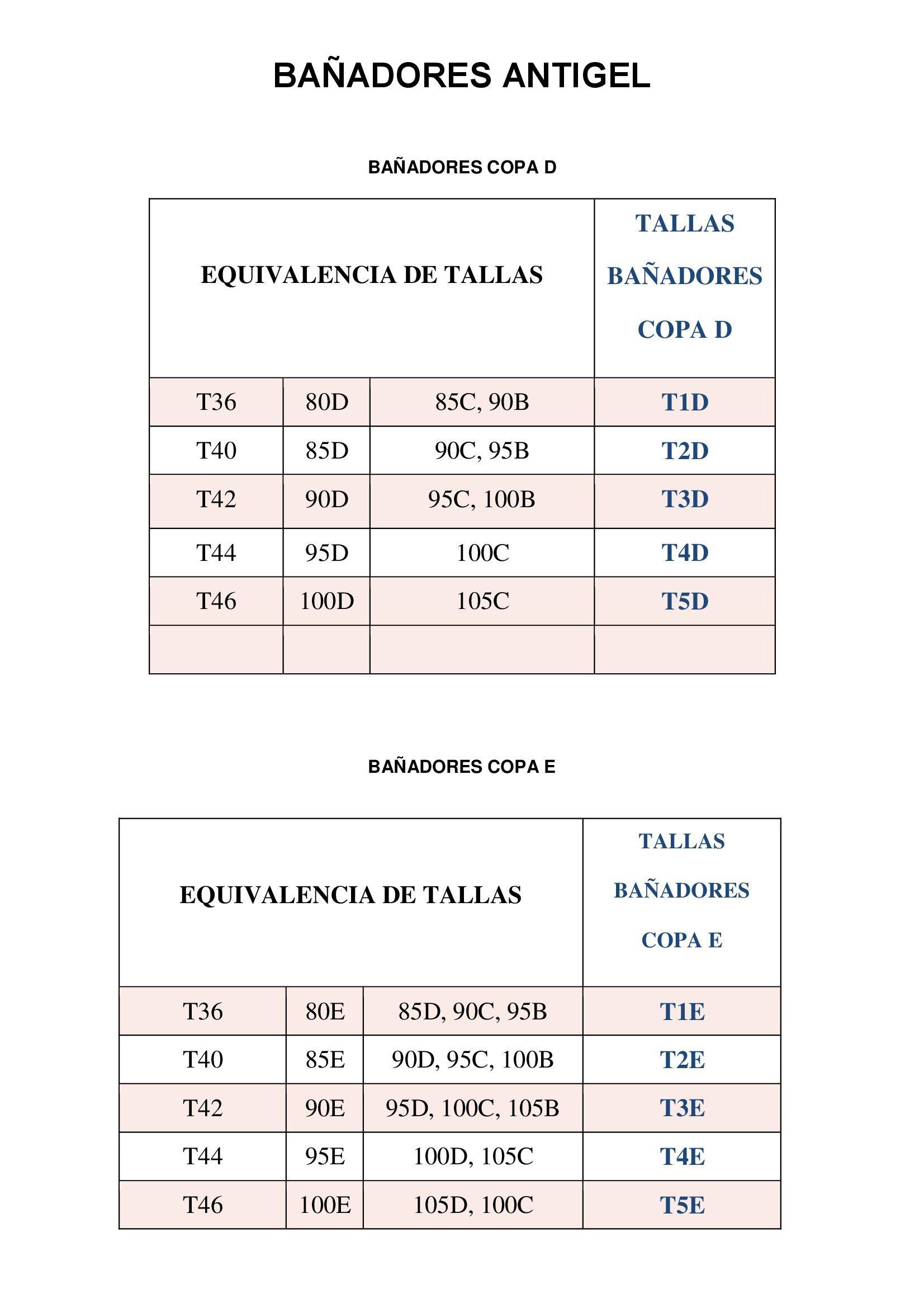 BAÑADORES ANTIGEL

BAÑADORES COPA D

| EQUIVALENCIA DE TALLAS | | | TALLAS BAÑADORES COPA D |
|---|---|---|---|
| T36 | 80D | 85C, 90B | T1D |
| T40 | 85D | 90C, 95B | T2D |
| T42 | 90D | 95C, 100B | T3D |
| T44 | 95D | 100C | T4D |
| T46 | 100D | 105C | T5D |
| | | | |

BAÑADORES COPA E

| EQUIVALENCIA DE TALLAS | | | TALLAS BAÑADORES COPA E |
|---|---|---|---|
| T36 | 80E | 85D, 90C, 95B | T1E |
| T40 | 85E | 90D, 95C, 100B | T2E |
| T42 | 90E | 95D, 100C, 105B | T3E |
| T44 | 95E | 100D, 105C | T4E |
| T46 | 100E | 105D, 100C | T5E |